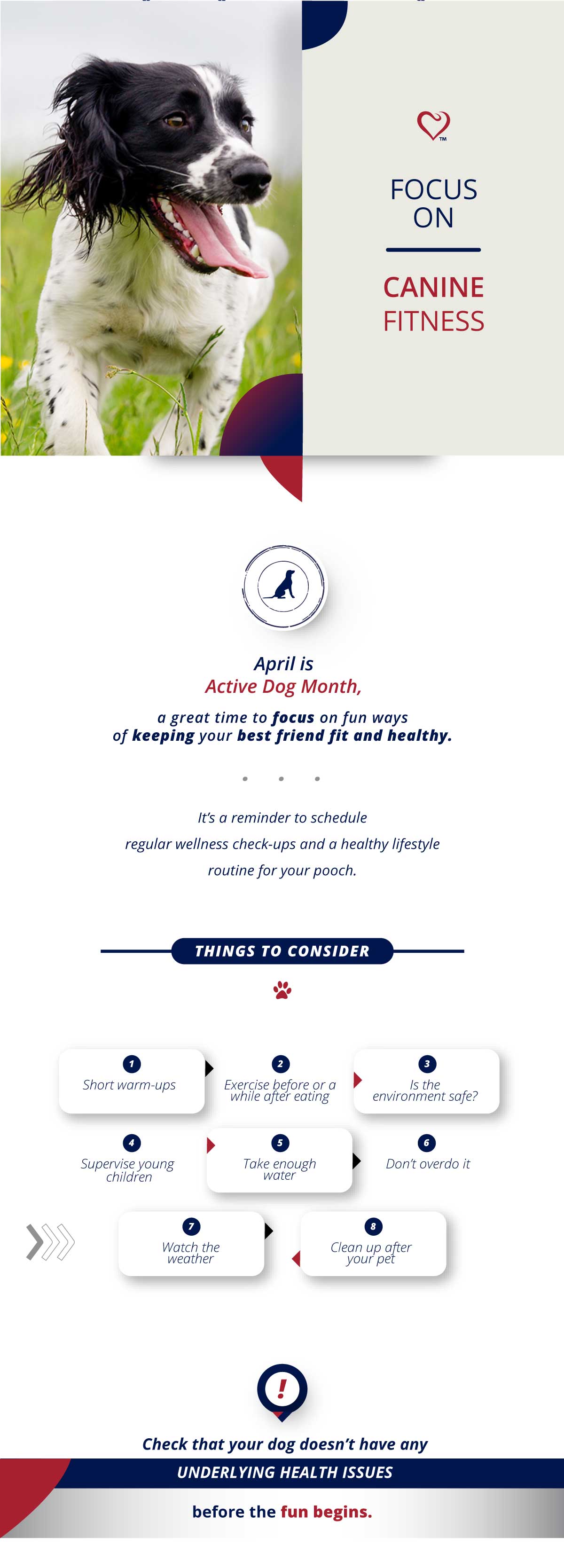 TM

FOCUS ON

CANINE FITNESS

April is
Active Dog Month,

a great time to focus on fun ways of keeping your best friend fit and healthy.

It's a reminder to schedule regular wellness check-ups and a healthy lifestyle routine for your pooch.

THINGS TO CONSIDER

1
Short warm-ups

2
Exercise before or a while after eating

3
Is the environment safe?

4
Supervise young children

5
Take enough water

6
Don't overdo it

7
Watch the weather

8
Clean up after your pet

!

Check that your dog doesn't have any
UNDERLYING HEALTH ISSUES
before the fun begins.